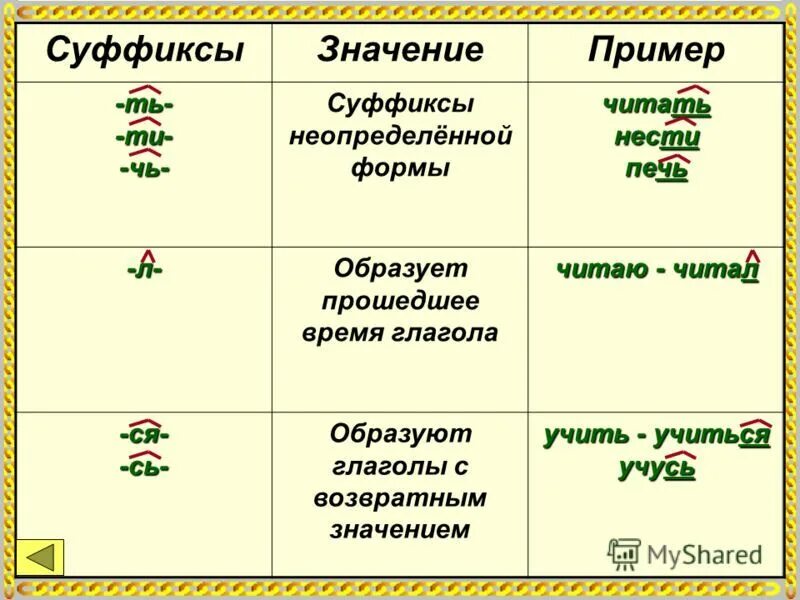 | Суффиксы | Значение | Пример |
|---|---|---|
| -ть- -ти- -чь- | Суффиксы неопределённой формы | читать нести печь |
| -л- | Образует прошедшее время глагола | читаю - читал |
| -ся- -сь- | Образуют глаголы с возвратным значением | учить - учиться учусь |

MyShared